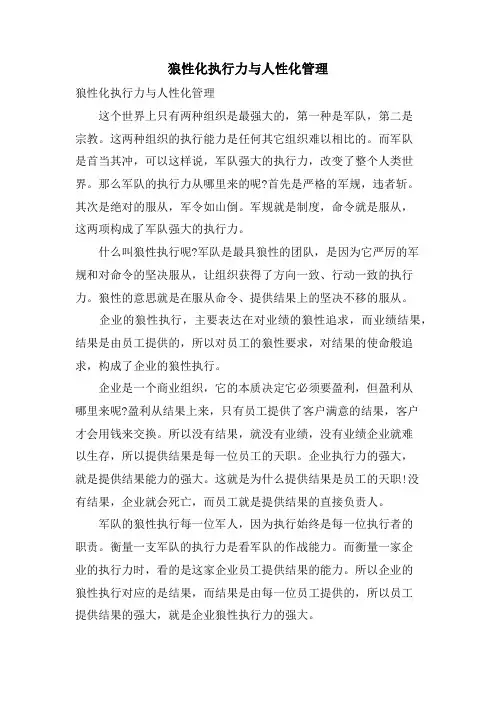 狼性化执行力与人性化管理

狼性化执行力与人性化管理

这个世界上只有两种组织是最强大的，第一种是军队，第二是宗教。这两种组织的执行能力是任何其它组织难以相比的。而军队是首当其冲，可以这样说，军队强大的执行力，改变了整个人类世界。那么军队的执行力从哪里来的呢?首先是严格的军规，违者斩。其次是绝对的服从，军令如山倒。军规就是制度，命令就是服从，这两项构成了军队强大的执行力。

什么叫狼性执行呢?军队是最具狼性的团队，是因为它严厉的军规和对命令的坚决服从，让组织获得了方向一致、行动一致的执行力。狼性的意思就是在服从命令、提供结果上的坚决不移的服从。

企业的狼性执行，主要表达在对业绩的狼性追求，而业绩结果，结果是由员工提供的，所以对员工的狼性要求，对结果的使命般追求，构成了企业的狼性执行。

企业是一个商业组织，它的本质决定它必须要盈利，但盈利从哪里来呢?盈利从结果上来，只有员工提供了客户满意的结果，客户才会用钱来交换。所以没有结果，就没有业绩，没有业绩企业就难以生存，所以提供结果是每一位员工的天职。企业执行力的强大，就是提供结果能力的强大。这就是为什么提供结果是员工的天职!没有结果，企业就会死亡，而员工就是提供结果的直接负责人。

军队的狼性执行每一位军人，因为执行始终是每一位执行者的职责。衡量一支军队的执行力是看军队的作战能力。而衡量一家企业的执行力时，看的是这家企业员工提供结果的能力。所以企业的狼性执行对应的是结果，而结果是由每一位员工提供的，所以员工提供结果的强大，就是企业狼性执行力的强大。